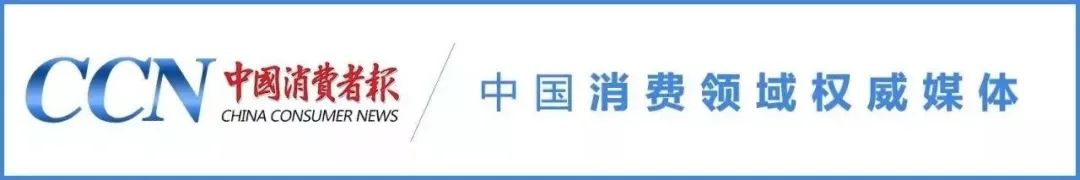 CCN 中國消費者報 CHINA CONSUMER NEWS

中国消费领域权威媒体